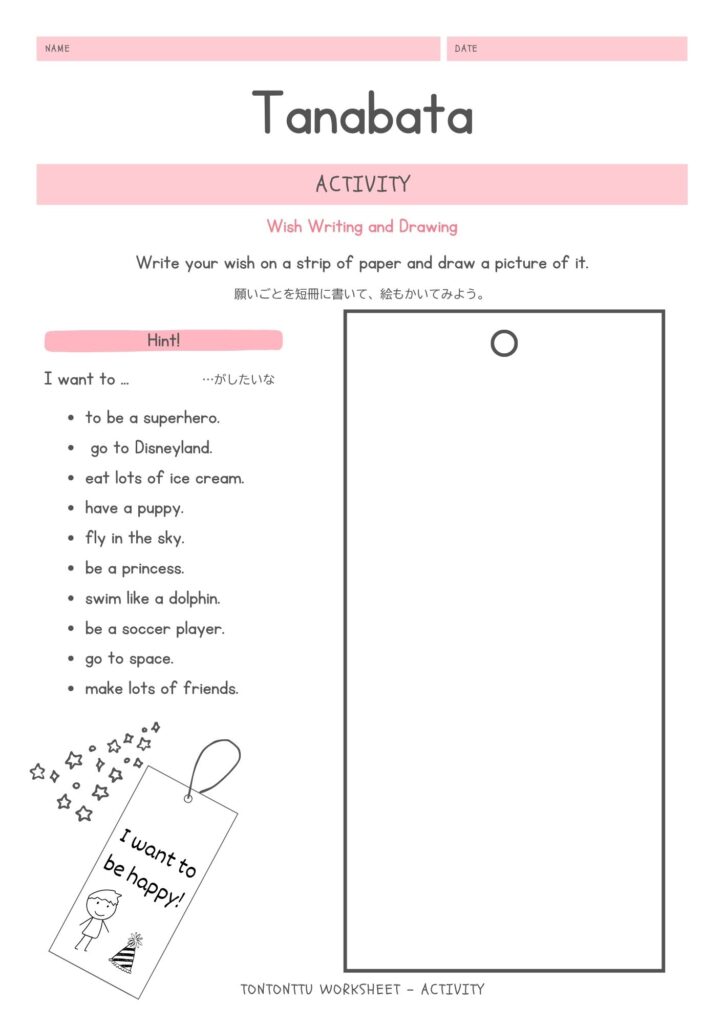 NAME

DATE

Tanabata

ACTIVITY

Wish Writing and Drawing

Write your wish on a strip of paper and draw a picture of it.

願いごとを短冊に書いて、絵もかいてみよう。

Hint!

I want to ... …がしたいな

- to be a superhero.
- go to Disneyland.
- eat lots of ice cream.
- have a puppy.
- fly in the sky.
- be a princess.
- swim like a dolphin.
- be a soccer player.
- go to space.
- make lots of friends.

I want to be happy!

TONTONTTU WORKSHEET - ACTIVITY